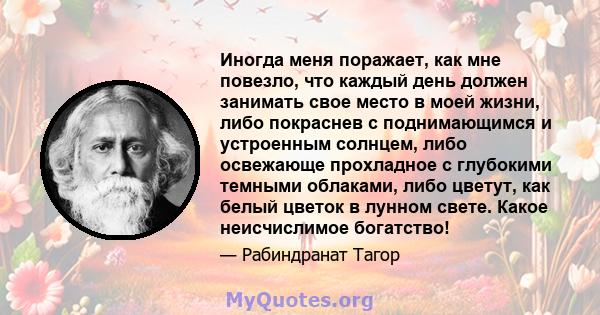 Иногда меня поражает, как мне повезло, что каждый день должен занимать свое место в моей жизни, либо покраснев с поднимающимся и устроенным солнцем, либо освежающе прохладное с глубокими темными облаками, либо цветут, как белый цветок в лунном свете. Какое неисчислимое богатство!

— Рабиндранат Тагор

MyQuotes.org